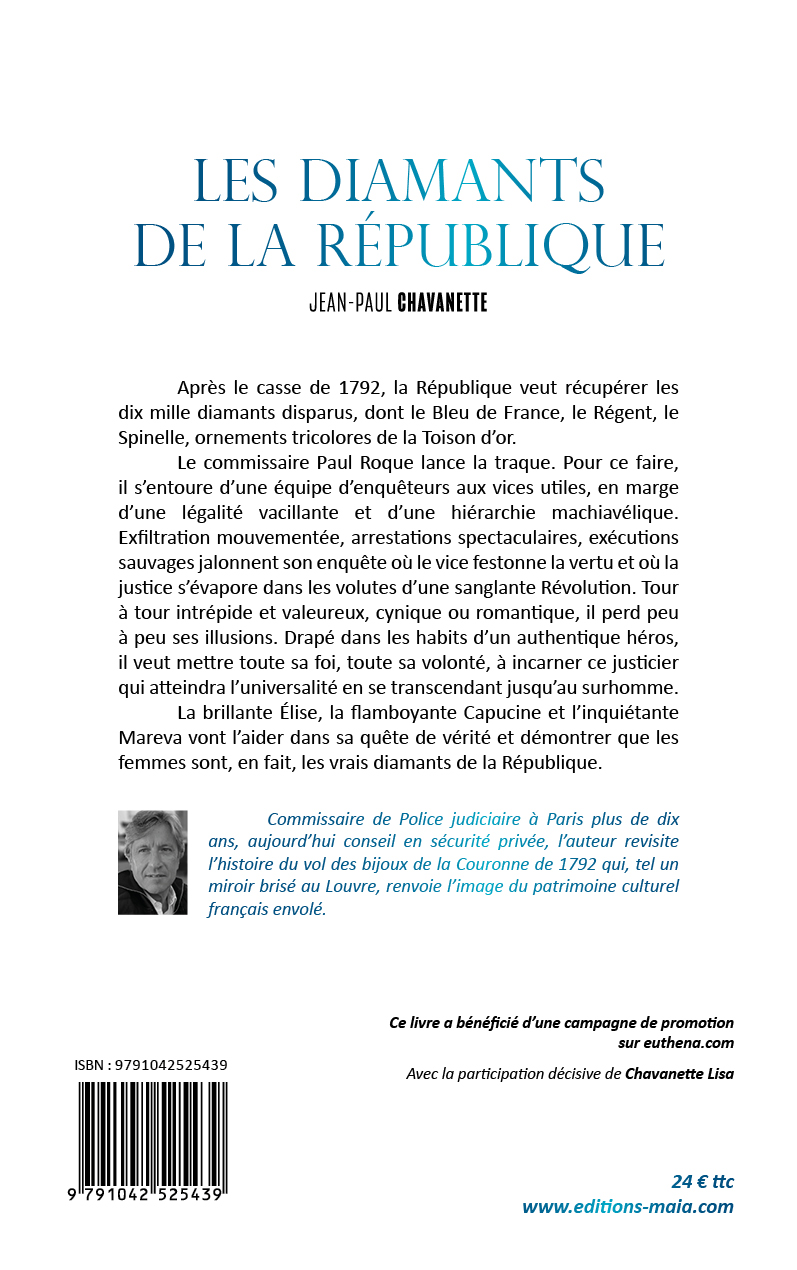 LES DIAMANTS
DE LA RÉPUBLIQUE

JEAN-PAUL CHAVANETTE

Après le casse de 1792, la République veut récupérer les dix mille diamants disparus, dont le Bleu de France, le Régent, le Spinelle, ornements tricolores de la Toison d'or.

Le commissaire Paul Roque lance la traque. Pour ce faire, il s'entoure d'une équipe d'enquêteurs aux vices utiles, en marge d'une légalité vacillante et d'une hiérarchie machiavélique. Exfiltration mouvementée, arrestations spectaculaires, exécutions sauvages jalonnent son enquête où le vice festonne la vertu et où la justice s'évapore dans les volutes d'une sanglante Révolution. Tour à tour intrépide et valeureux, cynique ou romantique, il perd peu à peu ses illusions. Drapé dans les habits d'un authentique héros, il veut mettre toute sa foi, toute sa volonté, à incarner ce justicier qui atteindra l'universalité en se transcendant jusqu'au surhomme.

La brillante Élise, la flamboyante Capucine et l'inquiétante Mareva vont l'aider dans sa quête de vérité et démontrer que les femmes sont, en fait, les vrais diamants de la République.

Commissaire de Police judiciaire à Paris plus de dix ans, aujourd'hui conseil en sécurité privée, l'auteur revisite l'histoire du vol des bijoux de la Couronne de 1792 qui, tel un miroir brisé au Louvre, renvoie l'image du patrimoine culturel français envolé.

Ce livre a bénéficié d'une campagne de promotion sur euthena.com

Avec la participation décisive de Chavanette Lisa

ISBN : 9791042525439

9 791042 525439

24 € ttc
www.editions-maia.com